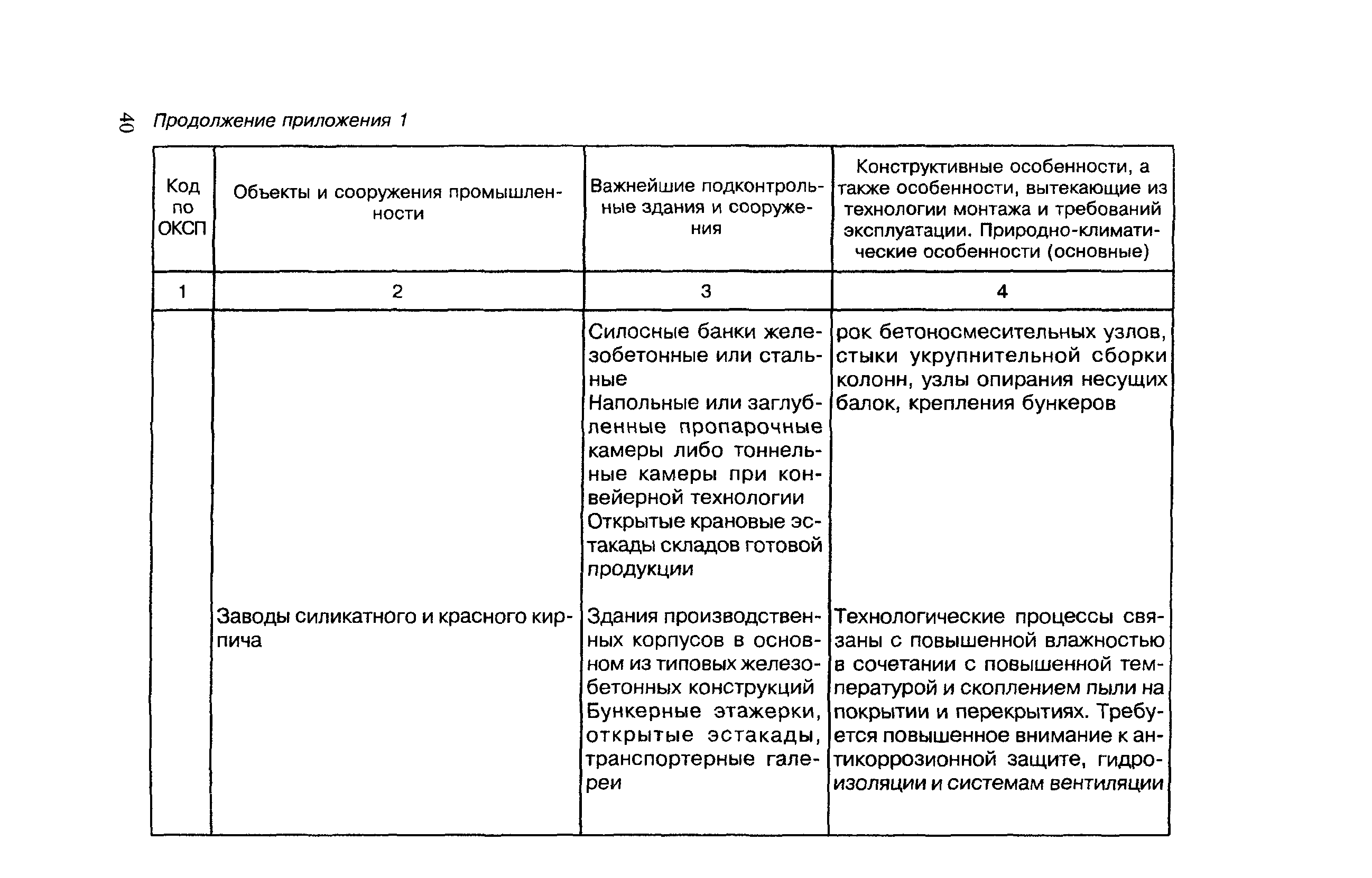 40

Продолжение приложения 1

| Код по ОКСП | Объекты и сооружения промышленности | Важнейшие подконтрольные здания и сооружения | Конструктивные особенности, а также особенности, вытекающие из технологии монтажа и требований эксплуатации. Природно-климатические особенности (основные) |
|---|---|---|---|
| 1 | 2 | 3 | 4 |
| | | Силосные банки железобетонные или стальные Напольные или заглубленные пропарочные камеры либо тоннельные камеры при конвейерной технологии Открытые крановые эстакады складов готовой продукции | рок бетоносмесительных узлов, стыки укрупнительной сборки колонн, узлы опирания несущих балок, крепления бункеров |
| | Заводы силикатного и красного кирпича | Здания производственных корпусов в основном из типовых железобетонных конструкций Бункерные этажерки, открытые эстакады, транспортерные галереи | Технологические процессы связаны с повышенной влажностью в сочетании с повышенной температурой и скоплением пыли на покрытии и перекрытиях. Требуется повышенное внимание к антикоррозионной защите, гидроизоляции и системам вентиляции |